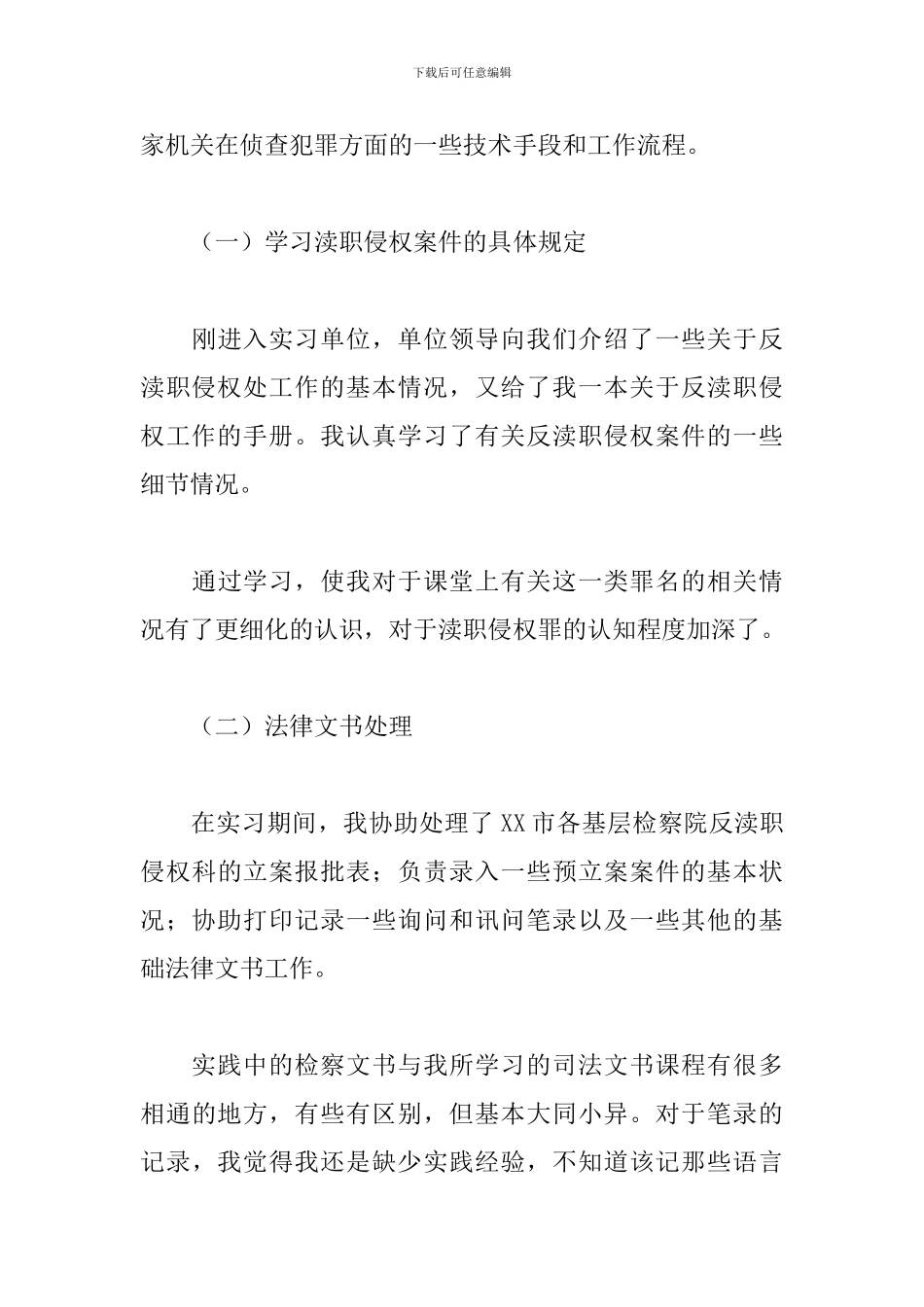 下载后可任意编辑

家机关在侦查犯罪方面的一些技术手段和工作流程。

（一）学习渎职侵权案件的具体规定

刚进入实习单位，单位领导向我们介绍了一些关于反渎职侵权处工作的基本情况，又给了我一本关于反渎职侵权工作的手册。我认真学习了有关反渎职侵权案件的一些细节情况。

通过学习，使我对于课堂上有关这一类罪名的相关情况有了更细化的认识，对于渎职侵权罪的认知程度加深了。

（二）法律文书处理

在实习期间，我协助处理了XX市各基层检察院反渎职侵权科的立案报批表；负责录入一些预立案案件的基本状况；协助打印记录一些询问和讯问笔录以及一些其他的基础法律文书工作。

实践中的检察文书与我所学习的司法文书课程有很多相通的地方，有些有区别，但基本大同小异。对于笔录的记录，我觉得我还是缺少实践经验，不知道该记那些语言